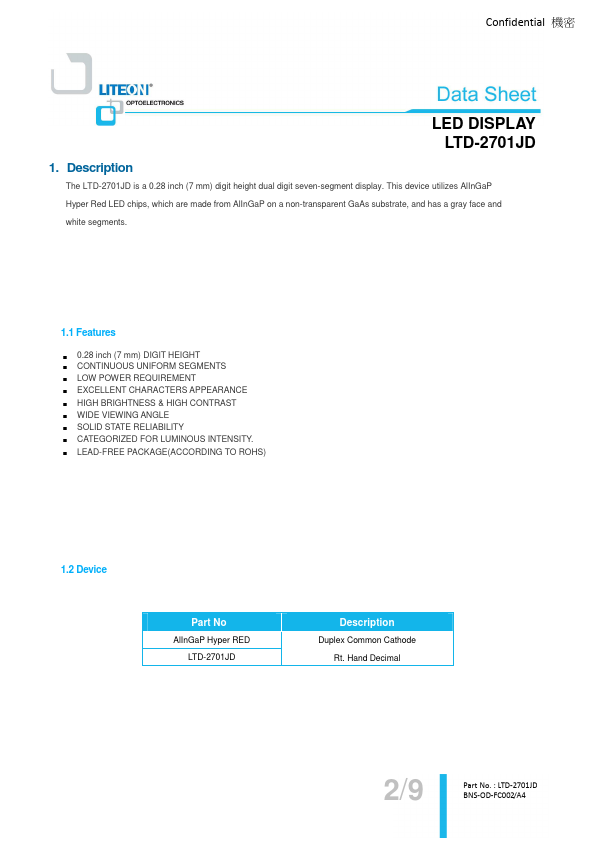 Confidential 機密

LITEON®
OPTOELECTRONICS

Data Sheet

LED DISPLAY
LTD-2701JD

1. Description

The LTD-2701JD is a 0.28 inch (7 mm) digit height dual digit seven-segment display. This device utilizes AlInGaP Hyper Red LED chips, which are made from AlInGaP on a non-transparent GaAs substrate, and has a gray face and white segments.

1.1 Features

- 0.28 inch (7 mm) DIGIT HEIGHT
- CONTINUOUS UNIFORM SEGMENTS
- LOW POWER REQUIREMENT
- EXCELLENT CHARACTERS APPEARANCE
- HIGH BRIGHTNESS & HIGH CONTRAST
- WIDE VIEWING ANGLE
- SOLID STATE RELIABILITY
- CATEGORIZED FOR LUMINOUS INTENSITY.
- LEAD-FREE PACKAGE(ACCORDING TO ROHS)

1.2 Device

| Part No | Description |
|---|---|
| AlInGaP Hyper RED | Duplex Common Cathode |
| LTD-2701JD | Rt. Hand Decimal |

2/9

Part No. : LTD-2701JD
BNS-OD-FC002/A4